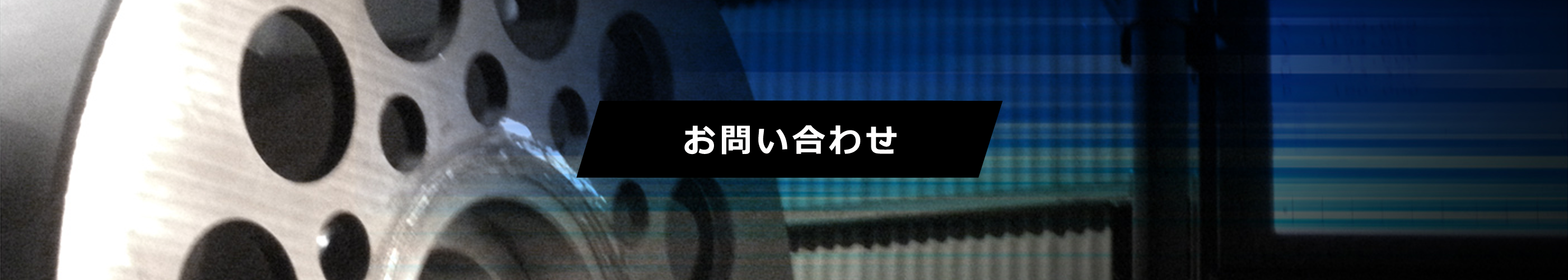 お問い合わせ